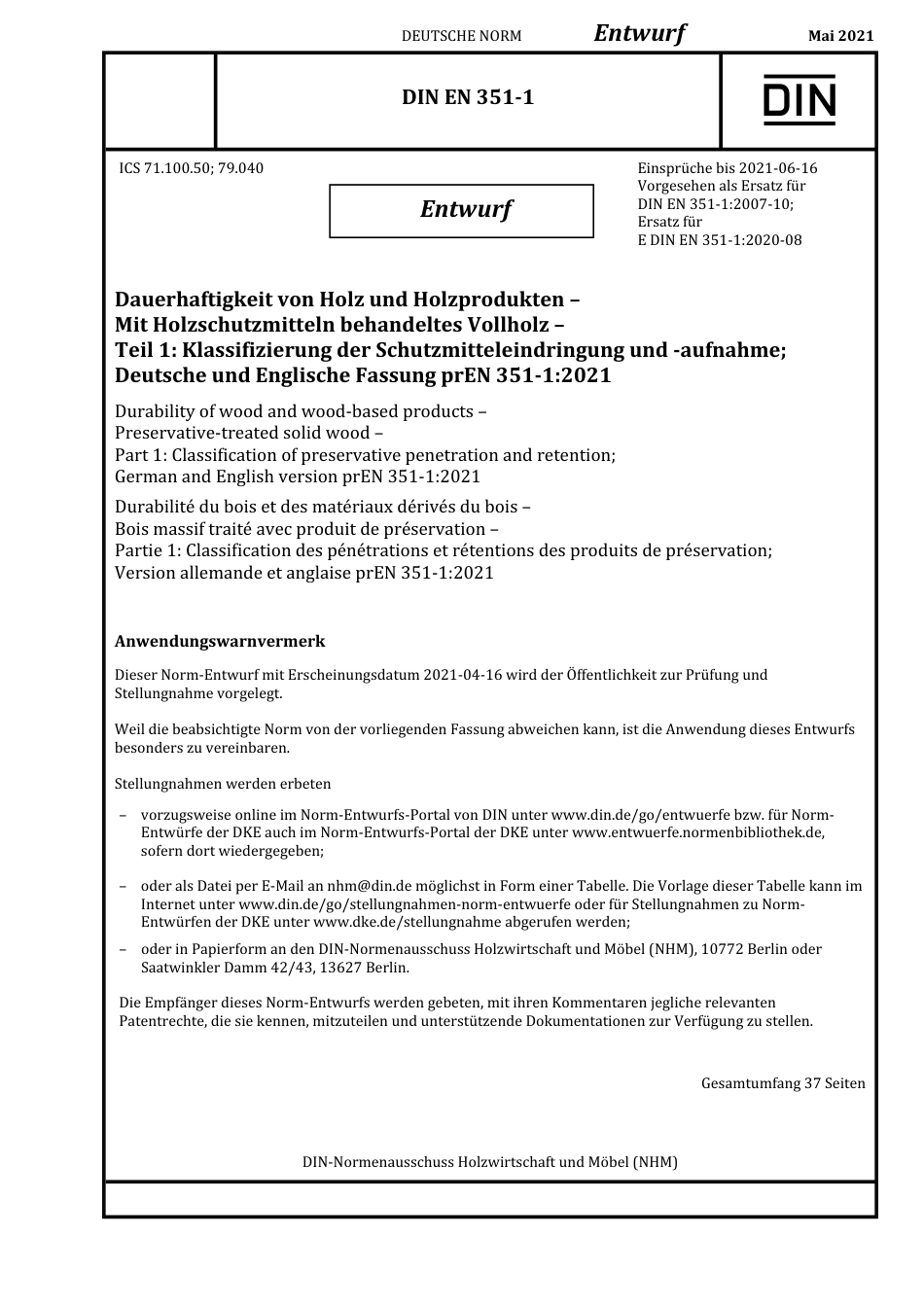 DEUTSCHE NORM Entwurf Mai 2021

DIN EN 351-1

DIN

ICS 71.100.50; 79.040

Entwurf

Einsprüche bis 2021-06-16
Vorgesehen als Ersatz für DIN EN 351-1:2007-10;
Ersatz für E DIN EN 351-1:2020-08

Dauerhaftigkeit von Holz und Holzprodukten –
Mit Holzschutzmitteln behandeltes Vollholz –
Teil 1: Klassifizierung der Schutzmitteleindringung und -aufnahme;
Deutsche und Englische Fassung prEN 351-1:2021

Durability of wood and wood-based products –
Preservative-treated solid wood –
Part 1: Classification of preservative penetration and retention;
German and English version prEN 351-1:2021

Durabilité du bois et des matériaux dérivés du bois –
Bois massif traité avec produit de préservation –
Partie 1: Classification des pénétrations et rétentions des produits de préservation;
Version allemande et anglaise prEN 351-1:2021

Anwendungswarnvermerk

Dieser Norm-Entwurf mit Erscheinungsdatum 2021-04-16 wird der Öffentlichkeit zur Prüfung und Stellungnahme vorgelegt.

Weil die beabsichtigte Norm von der vorliegenden Fassung abweichen kann, ist die Anwendung dieses Entwurfs besonders zu vereinbaren.

Stellungnahmen werden erbeten

– vorzugsweise online im Norm-Entwurfs-Portal von DIN unter www.din.de/go/entwuerfe bzw. für Norm-Entwürfe der DKE auch im Norm-Entwurfs-Portal der DKE unter www.entwuerfe.normenbibliothek.de, sofern dort wiedergegeben;

– oder als Datei per E-Mail an nhm@din.de möglichst in Form einer Tabelle. Die Vorlage dieser Tabelle kann im Internet unter www.din.de/go/stellungnahmen-norm-entwuerfe oder für Stellungnahmen zu Norm-Entwürfen der DKE unter www.dke.de/stellungnahme abgerufen werden;

– oder in Papierform an den DIN-Normenausschuss Holzwirtschaft und Möbel (NHM), 10772 Berlin oder Saatwinkler Damm 42/43, 13627 Berlin.

Die Empfänger dieses Norm-Entwurfs werden gebeten, mit ihren Kommentaren jegliche relevanten Patentrechte, die sie kennen, mitzuteilen und unterstützende Dokumentationen zur Verfügung zu stellen.

Gesamtumfang 37 Seiten

DIN-Normenausschuss Holzwirtschaft und Möbel (NHM)